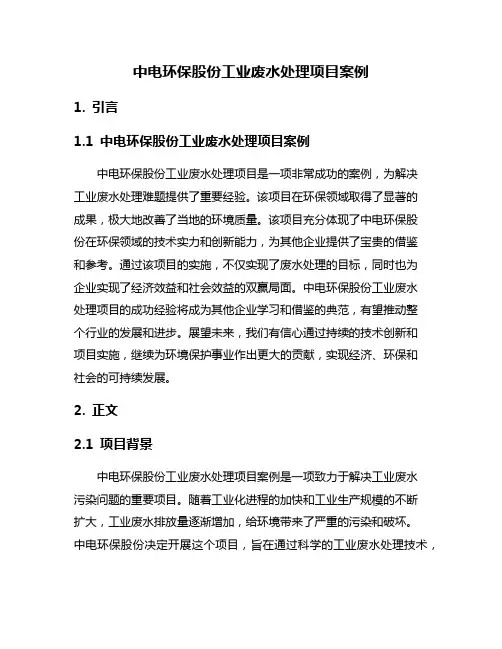 中电环保股份工业废水处理项目案例

1. 引言

1.1 中电环保股份工业废水处理项目案例

中电环保股份工业废水处理项目是一项非常成功的案例，为解决工业废水处理难题提供了重要经验。该项目在环保领域取得了显著的成果，极大地改善了当地的环境质量。该项目充分体现了中电环保股份在环保领域的技术实力和创新能力，为其他企业提供了宝贵的借鉴和参考。通过该项目的实施，不仅实现了废水处理的目标，同时也为企业实现了经济效益和社会效益的双赢局面。中电环保股份工业废水处理项目的成功经验将成为其他企业学习和借鉴的典范，有望推动整个行业的发展和进步。展望未来，我们有信心通过持续的技术创新和项目实施，继续为环境保护事业作出更大的贡献，实现经济、环保和社会的可持续发展。

2. 正文

2.1 项目背景

中电环保股份工业废水处理项目案例是一项致力于解决工业废水污染问题的重要项目。随着工业化进程的加快和工业生产规模的不断扩大，工业废水排放量逐渐增加，给环境带来了严重的污染和破坏。中电环保股份决定开展这个项目，旨在通过科学的工业废水处理技术，